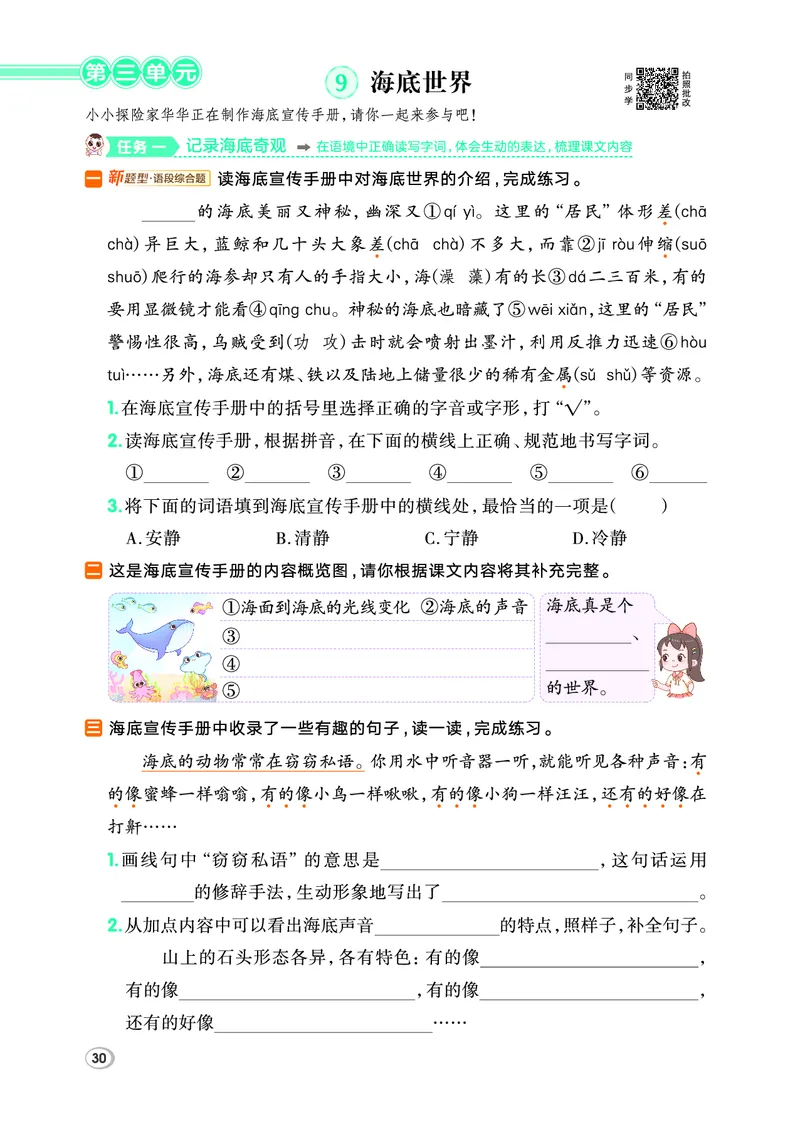 第三单元

9 海底世界

同步学 拍照批改

小小探险家华华正在制作海底宣传手册，请你一起来参与吧！

任务一 记录海底奇观 ➡ 在语境中正确读写字词，体会生动的表达，梳理课文内容

一 新题型·语段综合题 读海底宣传手册中对海底世界的介绍，完成练习。

______的海底美丽又神秘，幽深又①qí yì。这里的“居民”体形差(chā chà)异巨大，蓝鲸和几十头大象差(chā chà)不多大，而靠②jī ròu伸缩(suō shuō)爬行的海参却只有人的手指大小，海(澡 藻)有的长③dá二三百米，有的要用显微镜才能看④qīng chu。神秘的海底也暗藏了⑤wēi xiǎn，这里的“居民”警惕性很高，乌贼受到(功 攻)击时就会喷射出墨汁，利用反推力迅速⑥hòu tuì……另外，海底还有煤、铁以及陆地上储量很少的稀有金属(sǔ shǔ)等资源。

1.在海底宣传手册中的括号里选择正确的字音或字形，打“√”。

2.读海底宣传手册，根据拼音，在下面的横线上正确、规范地书写字词。

①______ ②______ ③______ ④______ ⑤______ ⑥______

3.将下面的词语填到海底宣传手册中的横线处，最恰当的一项是(　　)

A.安静 B.清静 C.宁静 D.冷静

二 这是海底宣传手册的内容概览图，请你根据课文内容将其补充完整。

①海面到海底的光线变化 ②海底的声音
③
④
⑤

海底真是个______、______的世界。

三 海底宣传手册中收录了一些有趣的句子，读一读，完成练习。

海底的动物常常在窃窃私语。你用水中听音器一听，就能听见各种声音：有的像蜜蜂一样嗡嗡，有的像小鸟一样啾啾，有的像小狗一样汪汪，还有的好像在打鼾……

1.画线句中“窃窃私语”的意思是______，这句话运用______的修辞手法，生动形象地写出了______。

2.从加点内容中可以看出海底声音______的特点，照样子，补全句子。

山上的石头形态各异，各有特色：有的像______，有的像______，有的像______，还有的好像______……

30